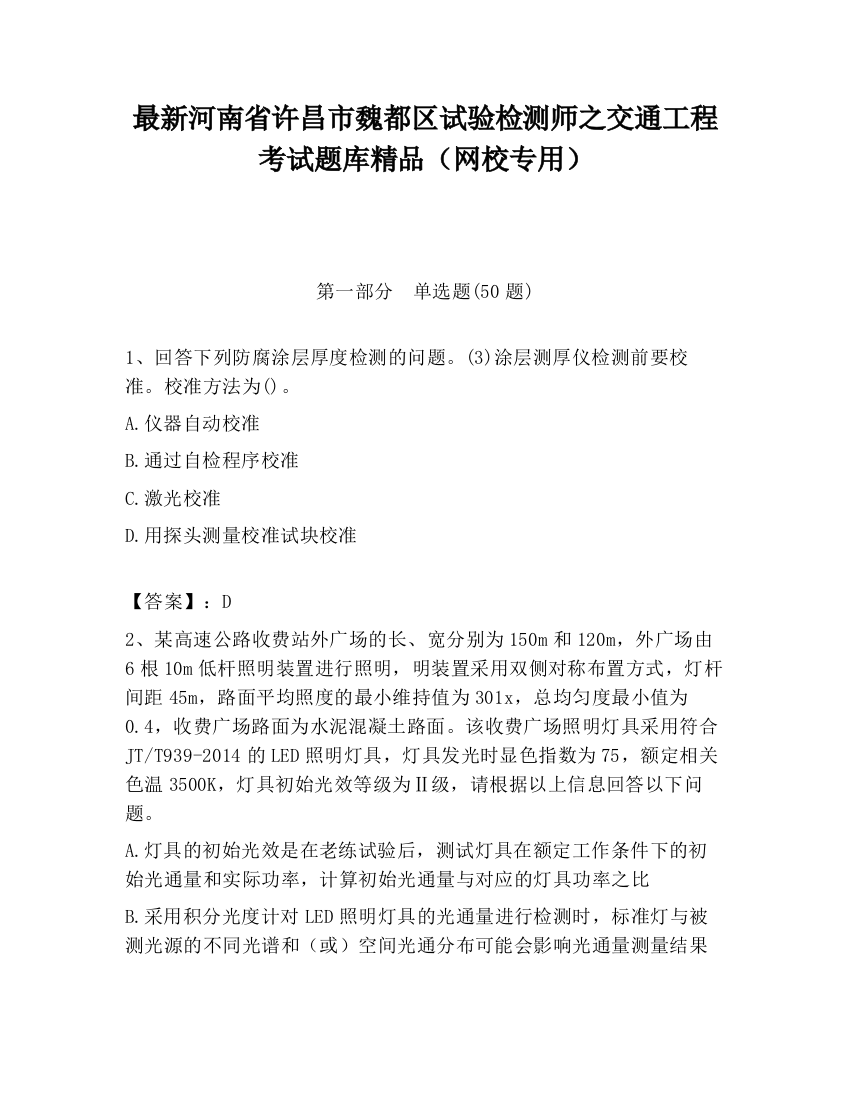 最新河南省许昌市魏都区试验检测师之交通工程考试题库精品（网校专用）

第一部分　单选题(50 题)

1、回答下列防腐涂层厚度检测的问题。(3)涂层测厚仪检测前要校准。校准方法为()。

A.仪器自动校准

B.通过自检程序校准

C.激光校准

D.用探头测量校准试块校准

【答案】：D

2、某高速公路收费站外广场的长、宽分别为 150m 和 120m，外广场由 6 根 10m 低杆照明装置进行照明，明装置采用双侧对称布置方式，灯杆间距 45m，路面平均照度的最小维持值为 301x，总均匀度最小值为 0.4，收费广场路面为水泥混凝土路面。该收费广场照明灯具采用符合 JT/T939-2014 的 LED 照明灯具，灯具发光时显色指数为 75，额定相关色温 3500K，灯具初始光效等级为Ⅱ级，请根据以上信息回答以下问题。

A.灯具的初始光效是在老练试验后，测试灯具在额定工作条件下的初始光通量和实际功率，计算初始光通量与对应的灯具功率之比

B.采用积分光度计对 LED 照明灯具的光通量进行检测时，标准灯与被测光源的不同光谱和（或）空间光通分布可能会影响光通量测量结果